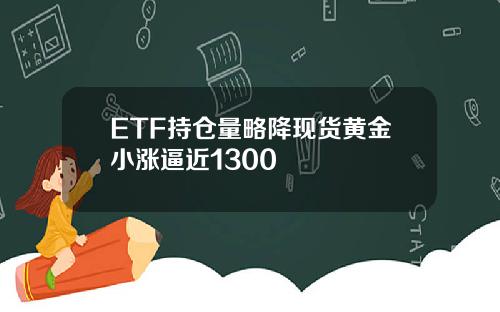 ETF持仓量略降现货黄金小涨逼近1300

STAT